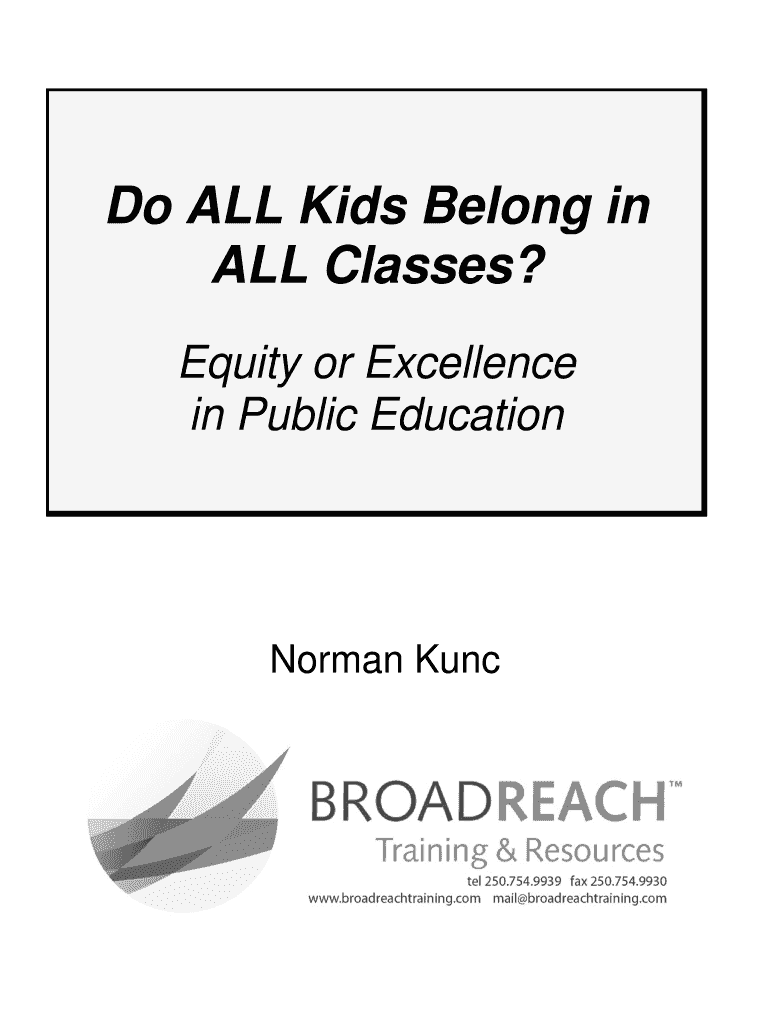 Do ALL Kids Belong in ALL Classes?

Equity or Excellence in Public Education

Norman Kunc

BROADREACH™
Training & Resources
tel 250.754.9939 fax 250.754.9930
www.broadreachtraining.com mail@broadreachtraining.com